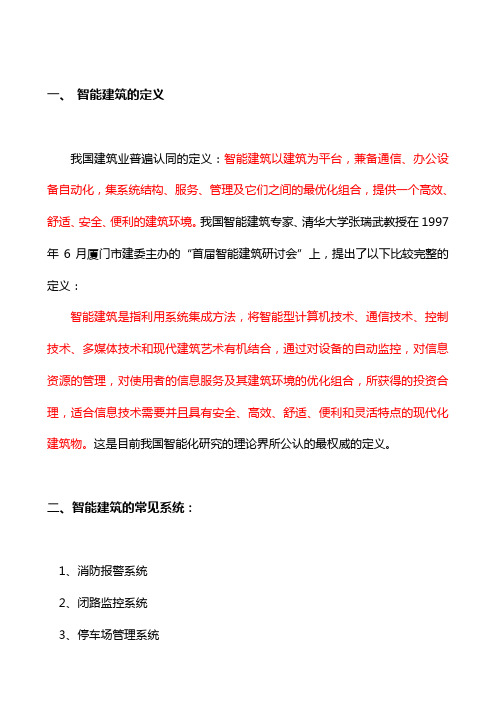 一、 智能建筑的定义

我国建筑业普遍认同的定义：智能建筑以建筑为平台，兼备通信、办公设备自动化，集系统结构、服务、管理及它们之间的最优化组合，提供一个高效、舒适、安全、便利的建筑环境。我国智能建筑专家、清华大学张瑞武教授在 1997 年 6 月厦门市建委主办的“首届智能建筑研讨会”上，提出了以下比较完整的定义：

智能建筑是指利用系统集成方法，将智能型计算机技术、通信技术、控制技术、多媒体技术和现代建筑艺术有机结合，通过对设备的自动监控，对信息资源的管理，对使用者的信息服务及其建筑环境的优化组合，所获得的投资合理，适合信息技术需要并且具有安全、高效、舒适、便利和灵活特点的现代化建筑物。这是目前我国智能化研究的理论界所公认的最权威的定义。

二、智能建筑的常见系统：

1、消防报警系统

2、闭路监控系统

3、停车场管理系统